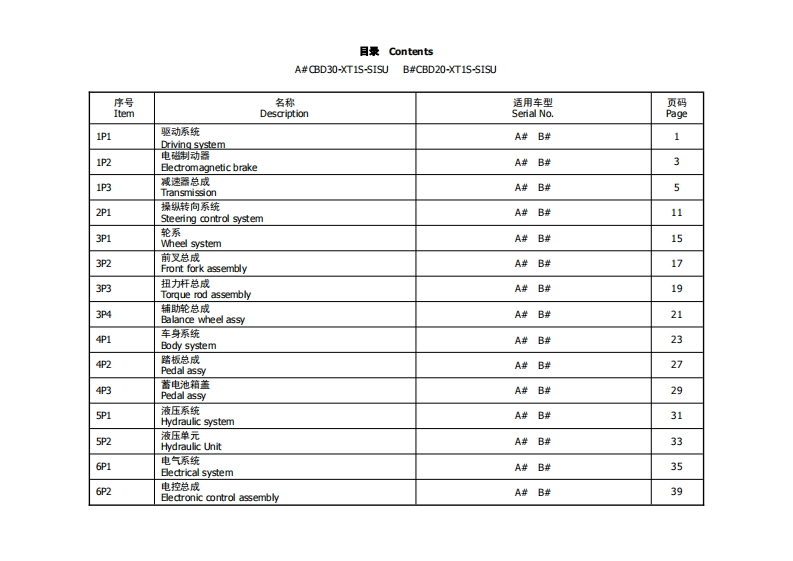 目录 Contents

A#CBD30-XT1S-SISU B#CBD20-XT1S-SISU

| 序号 Item | 名称 Description | 适用车型 Serial No. | 页码 Page |
|---|---|---|---|
| 1P1 | 驱动系统 Driving system | A# B# | 1 |
| 1P2 | 电磁制动器 Electromagnetic brake | A# B# | 3 |
| 1P3 | 减速器总成 Transmission | A# B# | 5 |
| 2P1 | 操纵转向系统 Steering control system | A# B# | 11 |
| 3P1 | 轮系 Wheel system | A# B# | 15 |
| 3P2 | 前叉总成 Front fork assembly | A# B# | 17 |
| 3P3 | 扭力杆总成 Torque rod assembly | A# B# | 19 |
| 3P4 | 辅助轮总成 Balance wheel assy | A# B# | 21 |
| 4P1 | 车身系统 Body system | A# B# | 23 |
| 4P2 | 踏板总成 Pedal assy | A# B# | 27 |
| 4P3 | 蓄电池箱盖 Pedal assy | A# B# | 29 |
| 5P1 | 液压系统 Hydraulic system | A# B# | 31 |
| 5P2 | 液压单元 Hydraulic Unit | A# B# | 33 |
| 6P1 | 电气系统 Electrical system | A# B# | 35 |
| 6P2 | 电控总成 Electronic control assembly | A# B# | 39 |